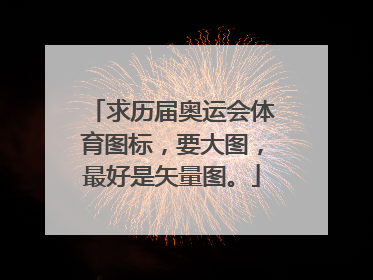 「求历届奥运会体育图标，要大图，最好是矢量图。」